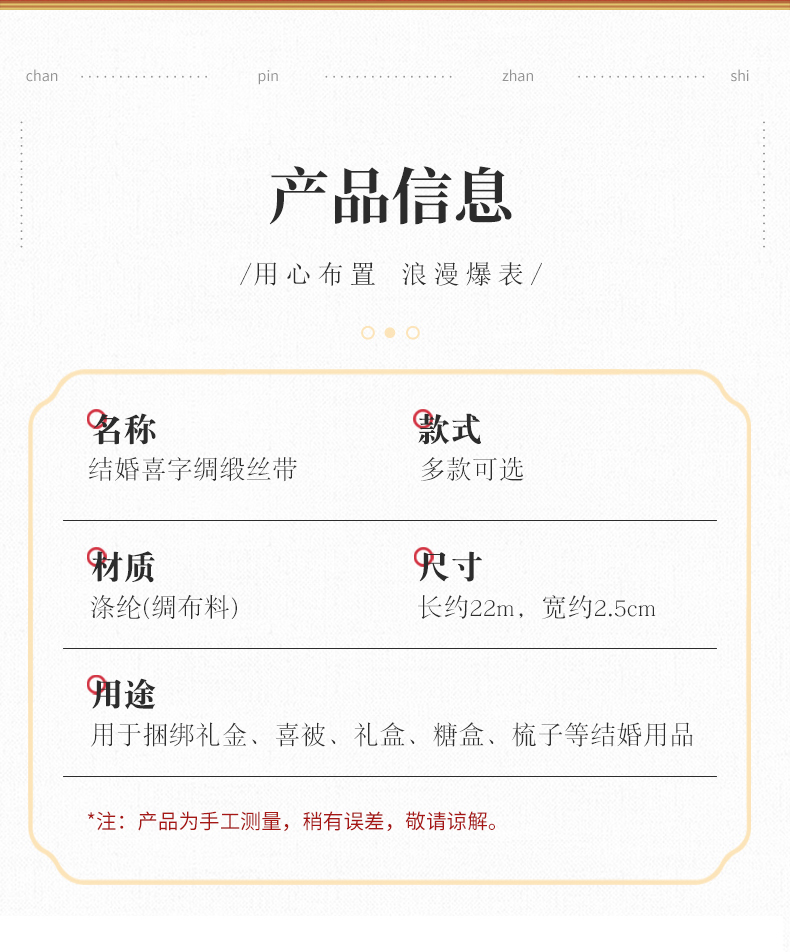 chan pin zhan shi

产品信息

/用心布置 浪漫爆表/

名称
结婚喜字绸缎丝带

款式
多款可选

材质
涤纶(绸布料)

尺寸
长约22m，宽约2.5cm

用途
用于捆绑礼金、喜被、礼盒、糖盒、梳子等结婚用品

*注：产品为手工测量，稍有误差，敬请谅解。